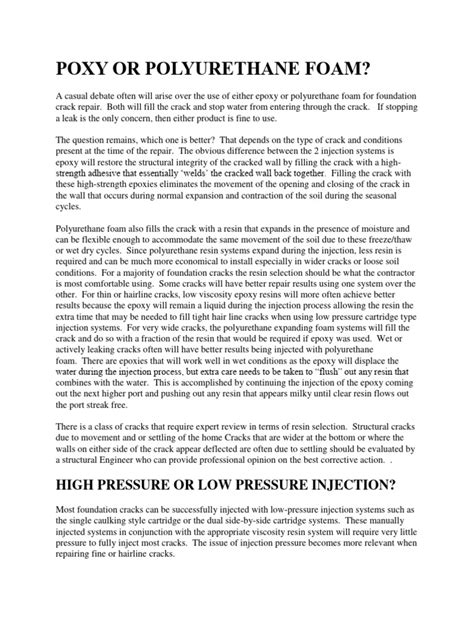 POXY OR POLYURETHANE FOAM?

A casual debate often will arise over the use of either epoxy or polyurethane foam for foundation crack repair. Both will fill the crack and stop water from entering through the crack. If stopping a leak is the only concern, then either product is fine to use.

The question remains, which one is better? That depends on the type of crack and conditions present at the time of the repair. The obvious difference between the 2 injection systems is epoxy will restore the structural integrity of the cracked wall by filling the crack with a high-strength adhesive that essentially 'welds' the cracked wall back together. Filling the crack with these high-strength epoxies eliminates the movement of the opening and closing of the crack in the wall that occurs during normal expansion and contraction of the soil during the seasonal cycles.

Polyurethane foam also fills the crack with a resin that expands in the presence of moisture and can be flexible enough to accommodate the same movement of the soil due to these freeze/thaw or wet dry cycles. Since polyurethane resin systems expand during the injection, less resin is required and can be much more economical to install especially in wider cracks or loose soil conditions. For a majority of foundation cracks the resin selection should be what the contractor is most comfortable using. Some cracks will have better repair results using one system over the other. For thin or hairline cracks, low viscosity epoxy resins will more often achieve better results because the epoxy will remain a liquid during the injection process allowing the resin the extra time that may be needed to fill tight hair line cracks when using low pressure cartridge type injection systems. For very wide cracks, the polyurethane expanding foam systems will fill the crack and do so with a fraction of the resin that would be required if epoxy was used. Wet or actively leaking cracks often will have better results being injected with polyurethane foam. There are epoxies that will work well in wet conditions as the epoxy will displace the water during the injection process, but extra care needs to be taken to "flush" out any resin that combines with the water. This is accomplished by continuing the injection of the epoxy coming out the next higher port and pushing out any resin that appears milky until clear resin flows out the port streak free.

There is a class of cracks that require expert review in terms of resin selection. Structural cracks due to movement and or settling of the home Cracks that are wider at the bottom or where the walls on either side of the crack appear deflected are often due to settling should be evaluated by a structural Engineer who can provide professional opinion on the best corrective action. .

HIGH PRESSURE OR LOW PRESSURE INJECTION?

Most foundation cracks can be successfully injected with low-pressure injection systems such as the single caulking style cartridge or the dual side-by-side cartridge systems. These manually injected systems in conjunction with the appropriate viscosity resin system will require very little pressure to fully inject most cracks. The issue of injection pressure becomes more relevant when repairing fine or hairline cracks.